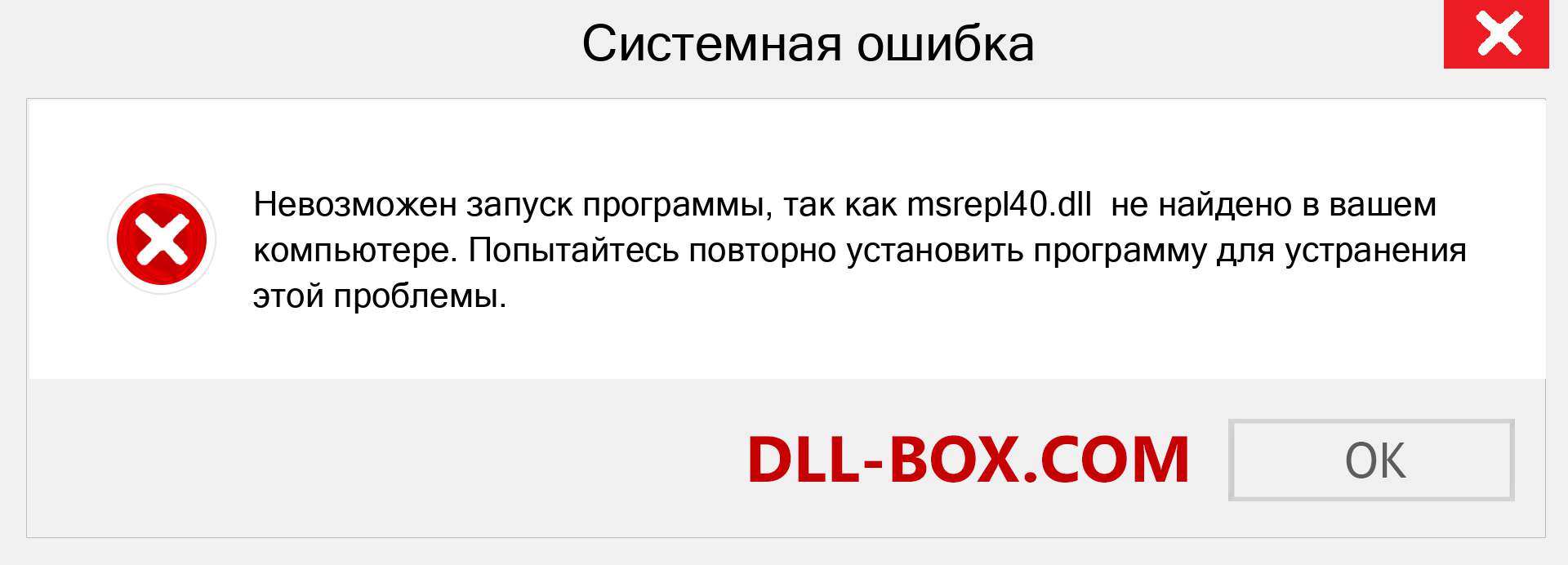 Системная ошибка

Невозможен запуск программы, так как msrepl40.dll не найдено в вашем компьютере. Попытайтесь повторно установить программу для устранения этой проблемы.

DLL-BOX.COM

OK